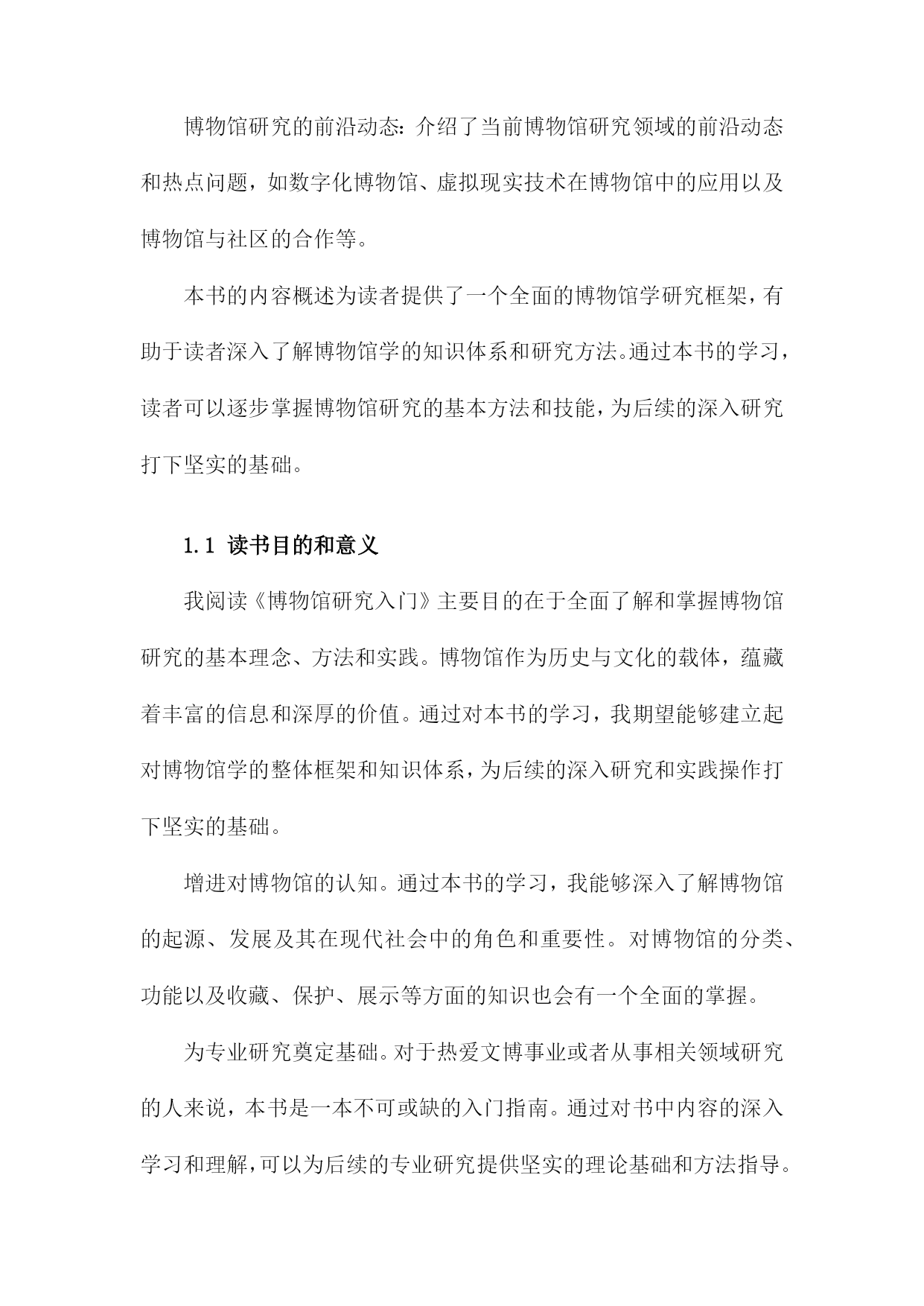 博物馆研究的前沿动态：介绍了当前博物馆研究领域的前沿动态和热点问题，如数字化博物馆、虚拟现实技术在博物馆中的应用以及博物馆与社区的合作等。

本书的内容概述为读者提供了一个全面的博物馆学研究框架，有助于读者深入了解博物馆学的知识体系和研究方法。通过本书的学习，读者可以逐步掌握博物馆研究的基本方法和技能，为后续的深入研究打下坚实的基础。

1.1 读书目的和意义

我阅读《博物馆研究入门》主要目的在于全面了解和掌握博物馆研究的基本理念、方法和实践。博物馆作为历史与文化的载体，蕴藏着丰富的信息和深厚的价值。通过对本书的学习，我期望能够建立起对博物馆学的整体框架和知识体系，为后续的深入研究和实践操作打下坚实的基础。

增进对博物馆的认知。通过本书的学习，我能够深入了解博物馆的起源、发展及其在现代社会中的角色和重要性。对博物馆的分类、功能以及收藏、保护、展示等方面的知识也会有一个全面的掌握。

为专业研究奠定基础。对于热爱文博事业或者从事相关领域研究的人来说，本书是一本不可或缺的入门指南。通过对书中内容的深入学习和理解，可以为后续的专业研究提供坚实的理论基础和方法指导。